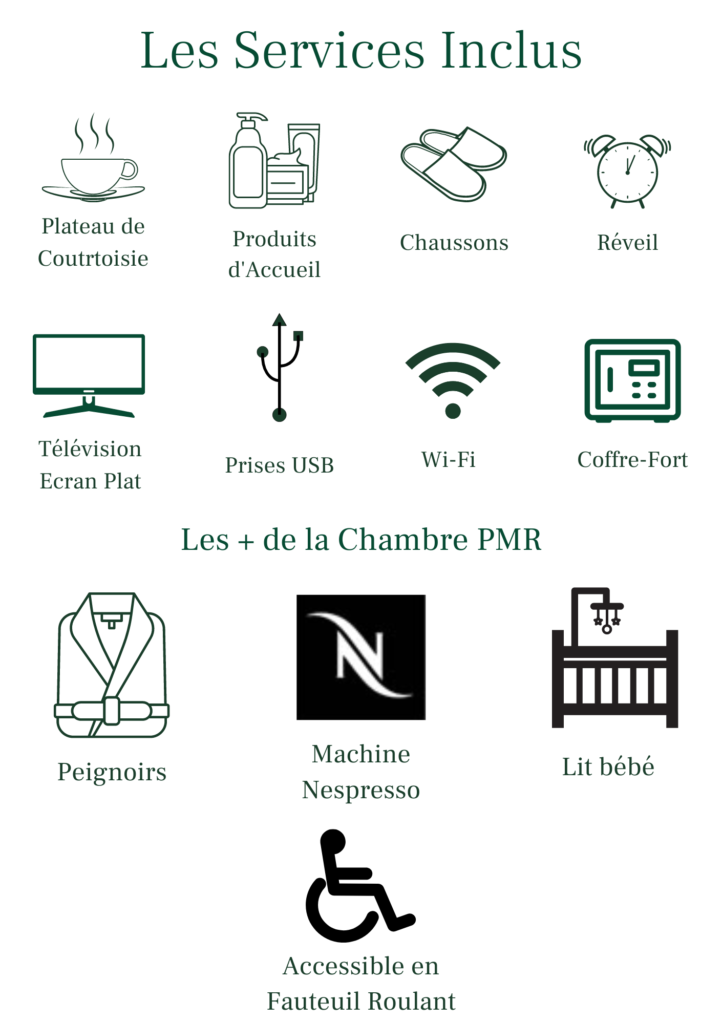 Les Services Inclus

Plateau de Coutrtoisie

Produits d'Accueil

Chaussons

Réveil

Télévision Ecran Plat

Prises USB

Wi-Fi

Coffre-Fort

Les + de la Chambre PMR

Peignoirs

N

Machine Nespresso

Lit bébé

Accessible en Fauteuil Roulant